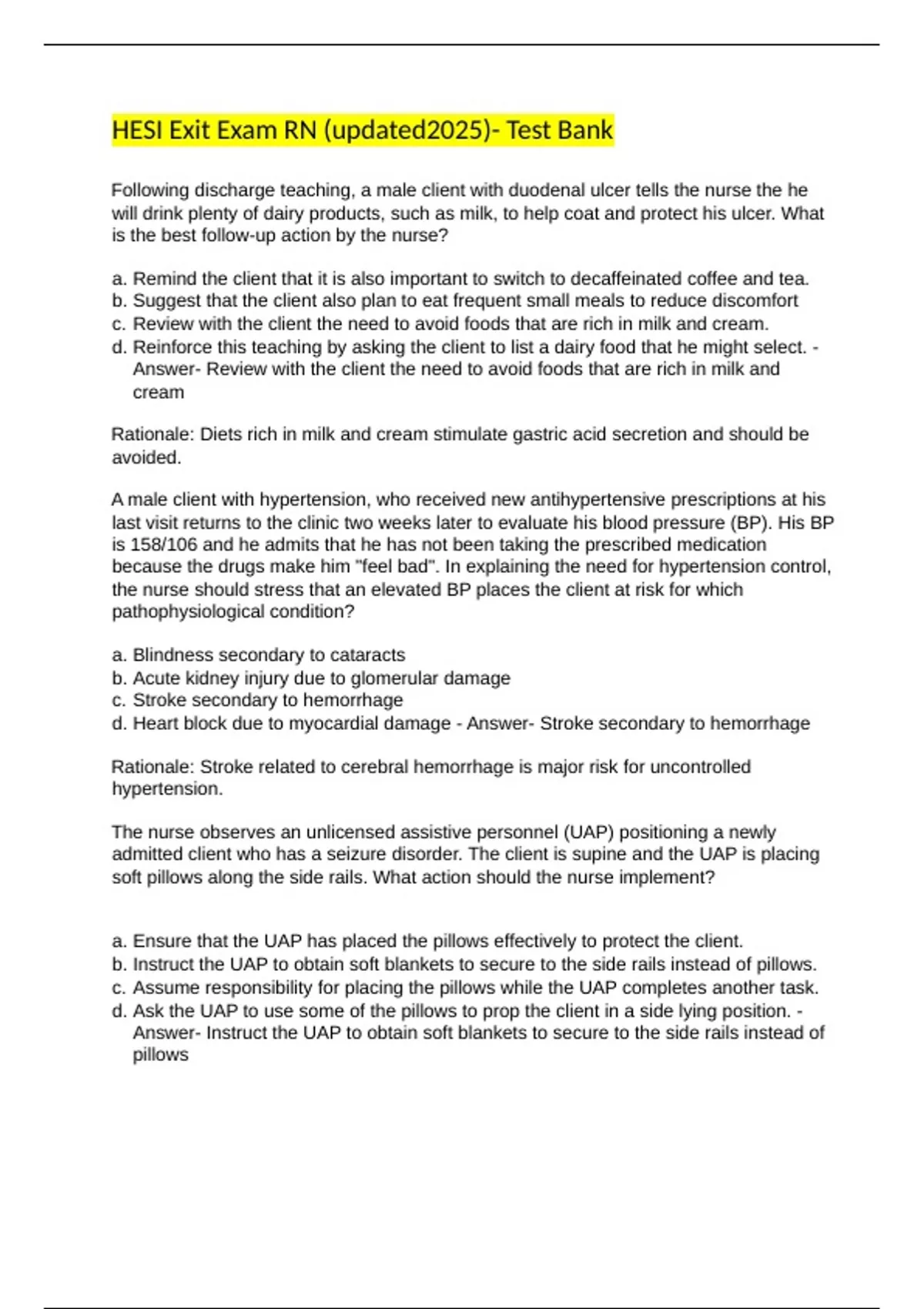 HESI Exit Exam RN (updated2025)- Test Bank

Following discharge teaching, a male client with duodenal ulcer tells the nurse the he will drink plenty of dairy products, such as milk, to help coat and protect his ulcer. What is the best follow-up action by the nurse?

a. Remind the client that it is also important to switch to decaffeinated coffee and tea.
b. Suggest that the client also plan to eat frequent small meals to reduce discomfort
c. Review with the client the need to avoid foods that are rich in milk and cream.
d. Reinforce this teaching by asking the client to list a dairy food that he might select. - Answer- Review with the client the need to avoid foods that are rich in milk and cream

Rationale: Diets rich in milk and cream stimulate gastric acid secretion and should be avoided.

A male client with hypertension, who received new antihypertensive prescriptions at his last visit returns to the clinic two weeks later to evaluate his blood pressure (BP). His BP is 158/106 and he admits that he has not been taking the prescribed medication because the drugs make him "feel bad". In explaining the need for hypertension control, the nurse should stress that an elevated BP places the client at risk for which pathophysiological condition?

a. Blindness secondary to cataracts
b. Acute kidney injury due to glomerular damage
c. Stroke secondary to hemorrhage
d. Heart block due to myocardial damage - Answer- Stroke secondary to hemorrhage

Rationale: Stroke related to cerebral hemorrhage is major risk for uncontrolled hypertension.

The nurse observes an unlicensed assistive personnel (UAP) positioning a newly admitted client who has a seizure disorder. The client is supine and the UAP is placing soft pillows along the side rails. What action should the nurse implement?

a. Ensure that the UAP has placed the pillows effectively to protect the client.
b. Instruct the UAP to obtain soft blankets to secure to the side rails instead of pillows.
c. Assume responsibility for placing the pillows while the UAP completes another task.
d. Ask the UAP to use some of the pillows to prop the client in a side lying position. - Answer- Instruct the UAP to obtain soft blankets to secure to the side rails instead of pillows